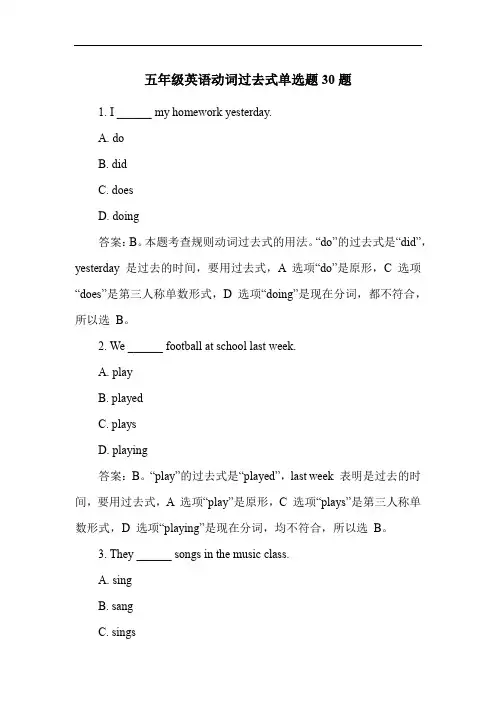 五年级英语动词过去式单选题 30 题

1. I ______ my homework yesterday.

A. do

B. did

C. does

D. doing

答案：B。本题考查规则动词过去式的用法。“do”的过去式是“did”，yesterday 是过去的时间，要用过去式，A 选项“do”是原形，C 选项“does”是第三人称单数形式，D 选项“doing”是现在分词，都不符合，所以选 B。

2. We ______ football at school last week.

A. play

B. played

C. plays

D. playing

答案：B。“play”的过去式是“played”，last week 表明是过去的时间，要用过去式，A 选项“play”是原形，C 选项“plays”是第三人称单数形式，D 选项“playing”是现在分词，均不符合，所以选 B。

3. They ______ songs in the music class.

A. sing

B. sang

C. sings